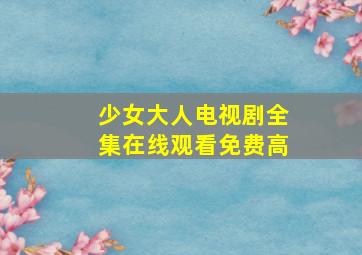 少女大人电视剧全集在线观看免费高